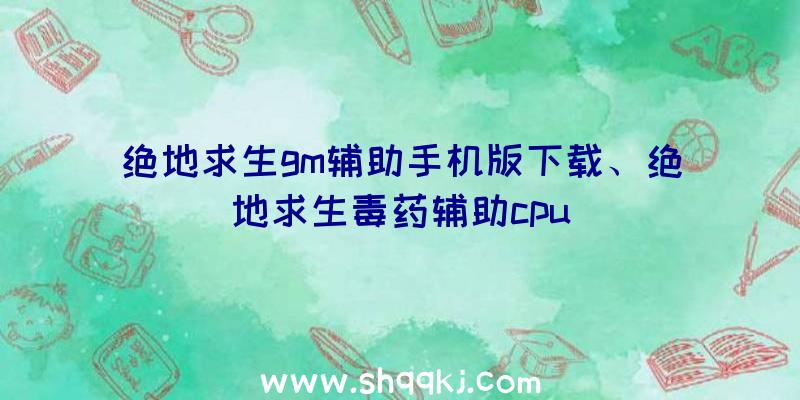 ABC

绝地求生gm辅助手机版下载、绝地求生毒药辅助cpu

www.shqqkj.com